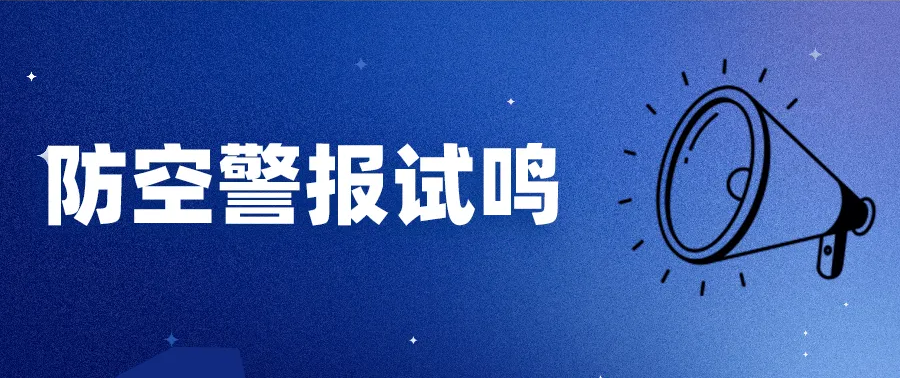 防空警报试鸣